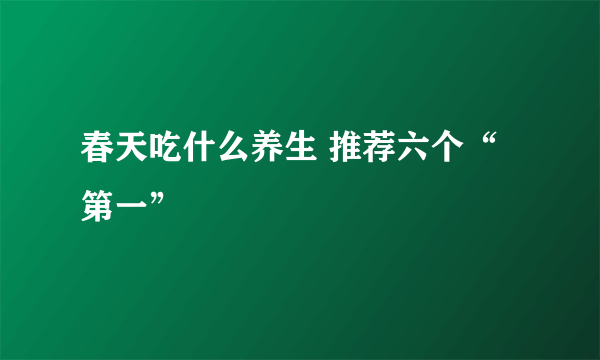 春天吃什么养生 推荐六个“第一”